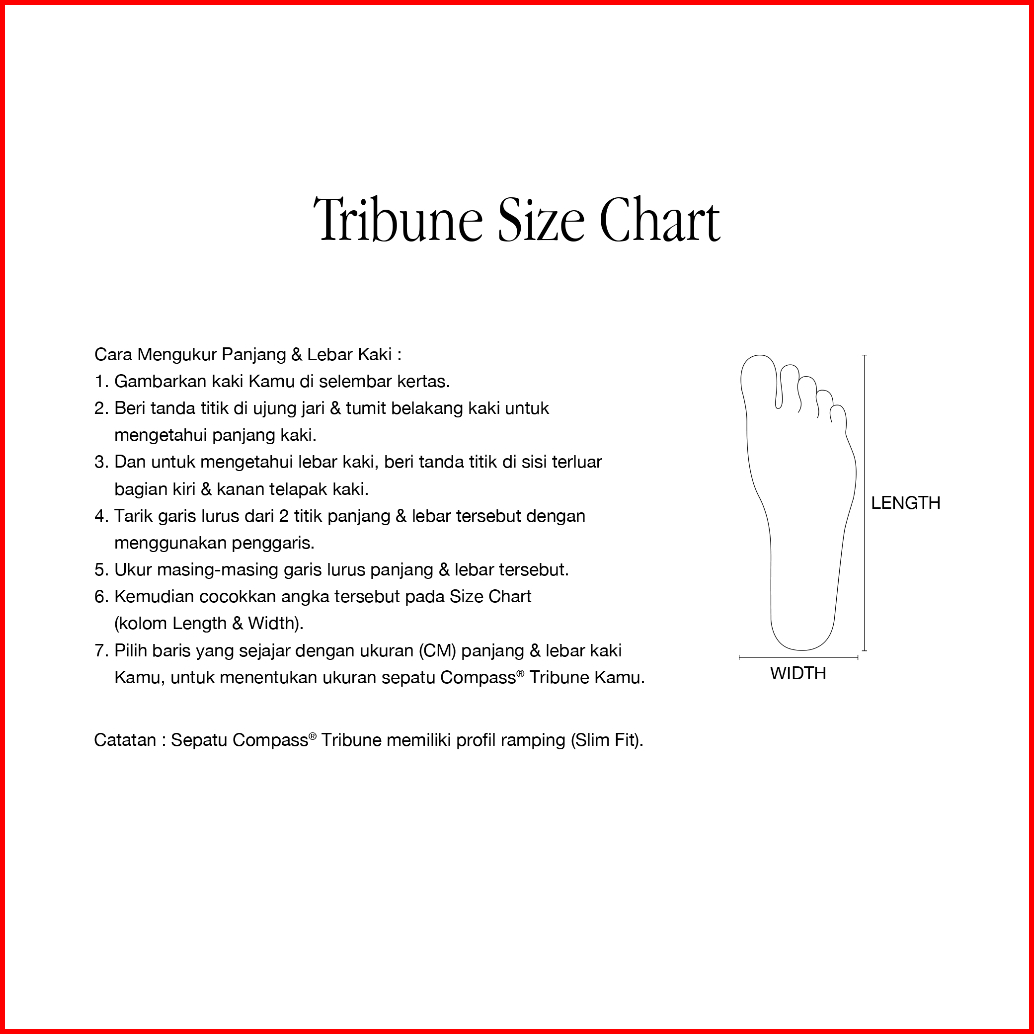 Tribune Size Chart

Cara Mengukur Panjang & Lebar Kaki :
1. Gambarkan kaki Kamu di selembar kertas.
2. Beri tanda titik di ujung jari & tumit belakang kaki untuk mengetahui panjang kaki.
3. Dan untuk mengetahui lebar kaki, beri tanda titik di sisi terluar bagian kiri & kanan telapak kaki.
4. Tarik garis lurus dari 2 titik panjang & lebar tersebut dengan menggunakan penggaris.
5. Ukur masing-masing garis lurus panjang & lebar tersebut.
6. Kemudian cocokkan angka tersebut pada Size Chart (kolom Length & Width).
7. Pilih baris yang sejajar dengan ukuran (CM) panjang & lebar kaki Kamu, untuk menentukan ukuran sepatu Compass® Tribune Kamu.

Catatan : Sepatu Compass® Tribune memiliki profil ramping (Slim Fit).

LENGTH

WIDTH